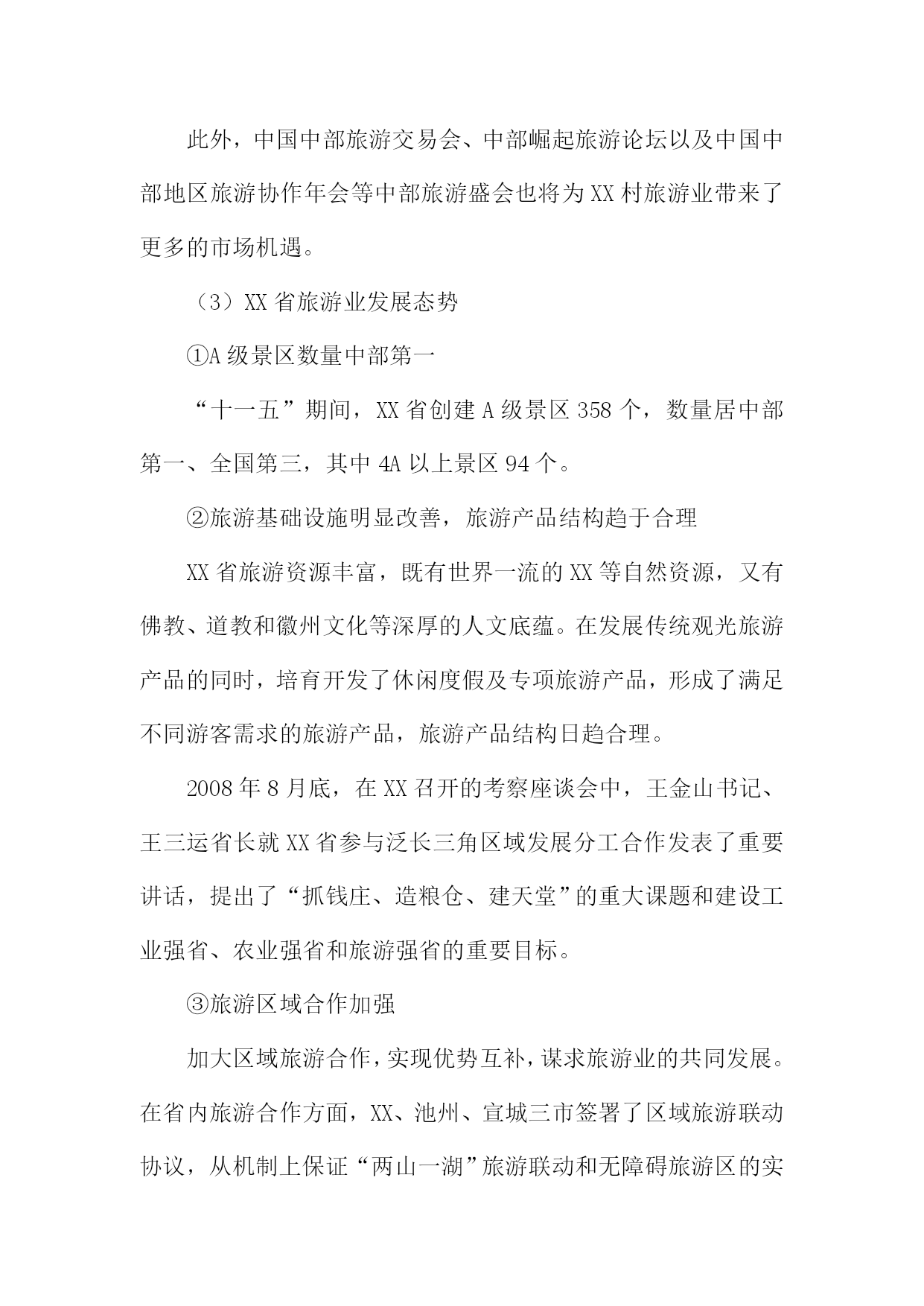 此外，中国中部旅游交易会、中部崛起旅游论坛以及中国中部地区旅游协作年会等中部旅游盛会也将为XX村旅游业带来了更多的市场机遇。

（3）XX省旅游业发展态势

①A级景区数量中部第一

“十一五”期间，XX省创建A级景区358个，数量居中部第一、全国第三，其中4A以上景区94个。

②旅游基础设施明显改善，旅游产品结构趋于合理

XX省旅游资源丰富，既有世界一流的XX等自然资源，又有佛教、道教和徽州文化等深厚的人文底蕴。在发展传统观光旅游产品的同时，培育开发了休闲度假及专项旅游产品，形成了满足不同游客需求的旅游产品，旅游产品结构日趋合理。

2008年8月底，在XX召开的考察座谈会中，王金山书记、王三运省长就XX省参与泛长三角区域发展分工合作发表了重要讲话，提出了“抓钱庄、造粮仓、建天堂”的重大课题和建设工业强省、农业强省和旅游强省的重要目标。

③旅游区域合作加强

加大区域旅游合作，实现优势互补，谋求旅游业的共同发展。在省内旅游合作方面，XX、池州、宣城三市签署了区域旅游联动协议，从机制上保证“两山一湖”旅游联动和无障碍旅游区的实